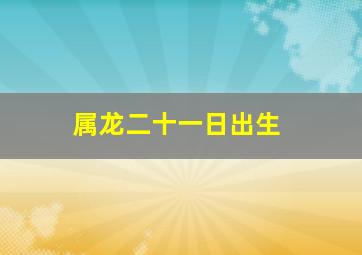 属龙二十一日出生